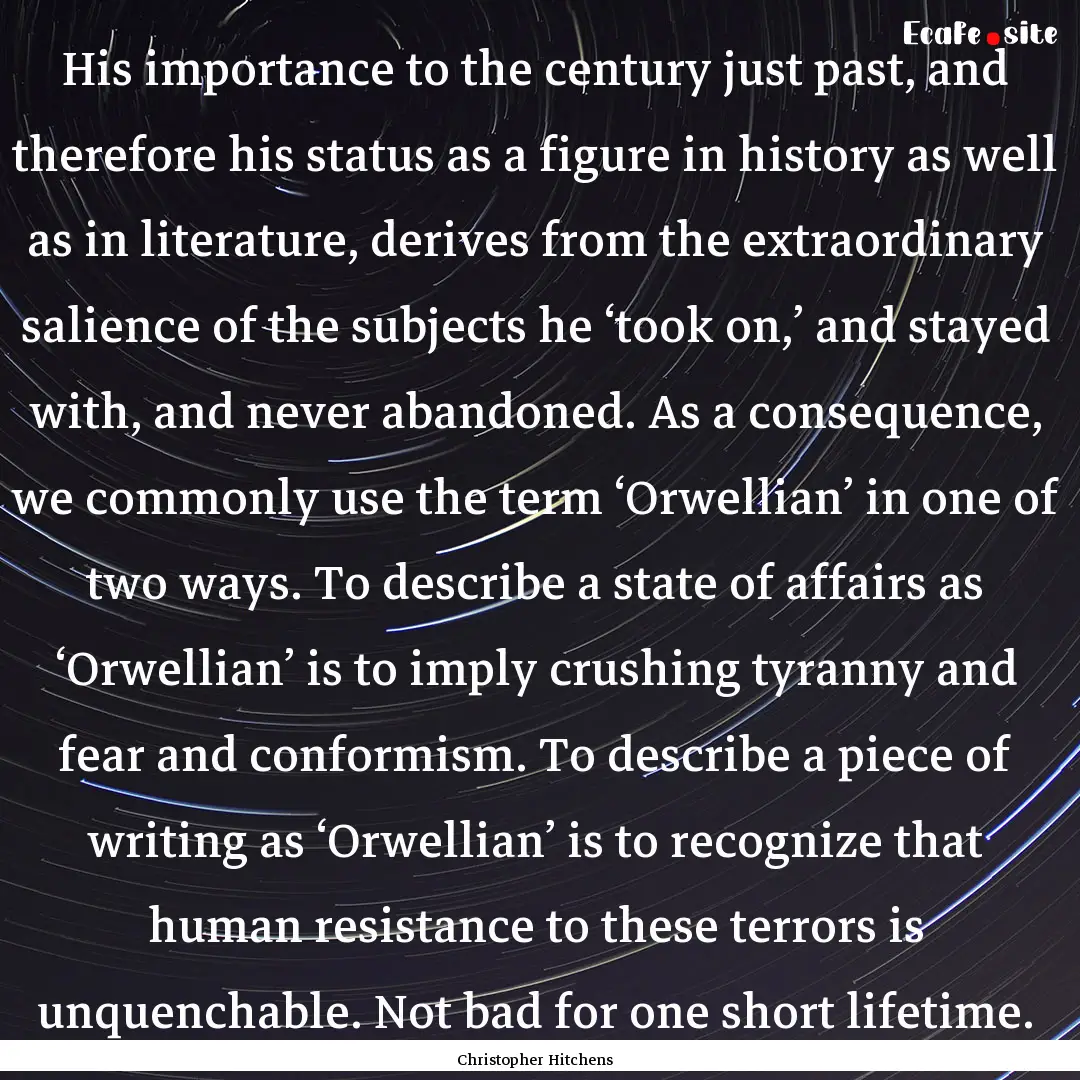 Ecafe.site

His importance to the century just past, and therefore his status as a figure in history as well as in literature, derives from the extraordinary salience of the subjects he ‘took on,’ and stayed with, and never abandoned. As a consequence, we commonly use the term ‘Orwellian’ in one of two ways. To describe a state of affairs as ‘Orwellian’ is to imply crushing tyranny and fear and conformism. To describe a piece of writing as ‘Orwellian’ is to recognize that human resistance to these terrors is unquenchable. Not bad for one short lifetime.

Christopher Hitchens